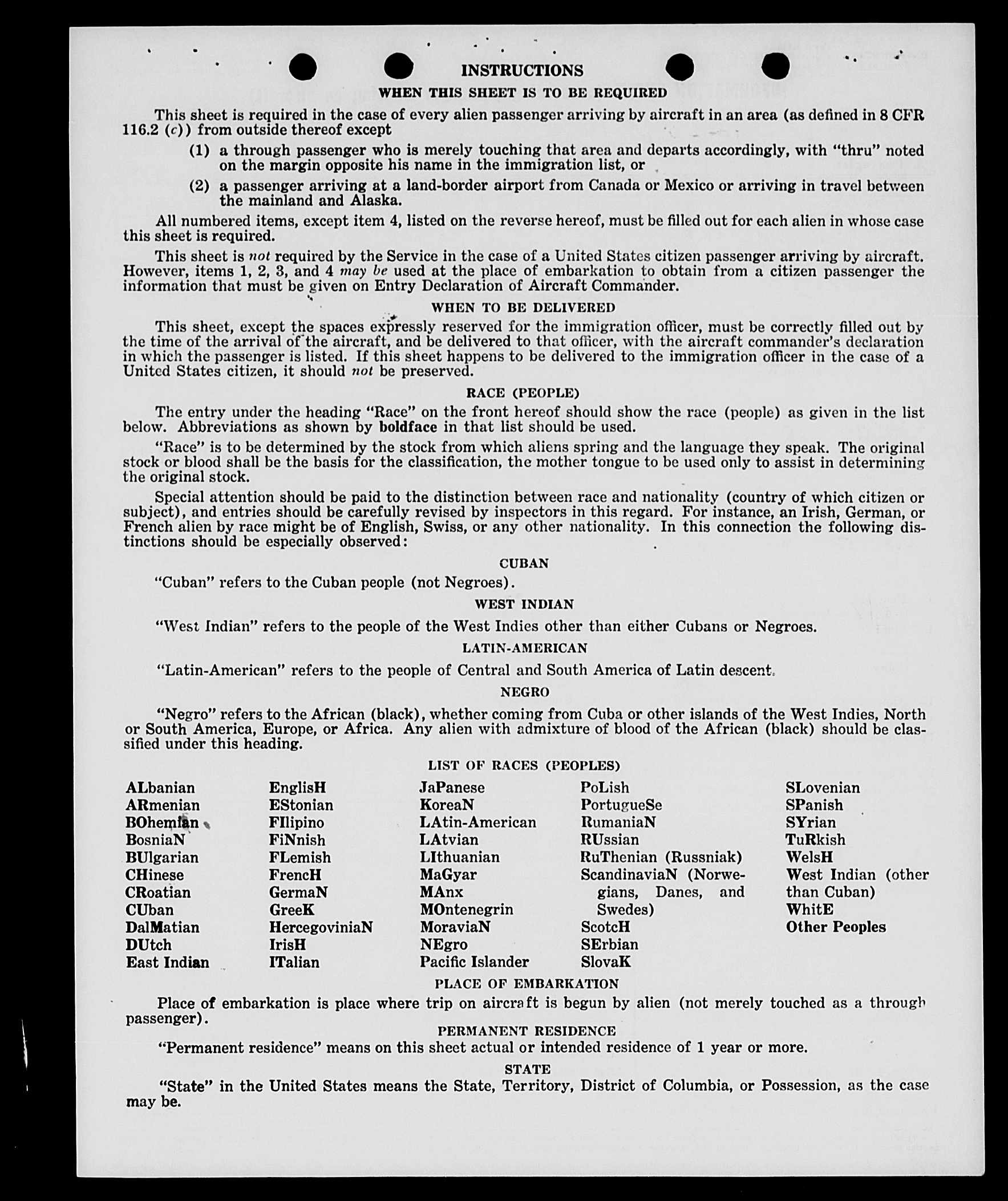 INSTRUCTIONS

WHEN THIS SHEET IS TO BE REQUIRED

This sheet is required in the case of every alien passenger arriving by aircraft in an area (as defined in 8 CFR 116.2 (c)) from outside thereof except

(1) a through passenger who is merely touching that area and departs accordingly, with "thru" noted on the margin opposite his name in the immigration list, or

(2) a passenger arriving at a land-border airport from Canada or Mexico or arriving in travel between the mainland and Alaska.

All numbered items, except item 4, listed on the reverse hereof, must be filled out for each alien in whose case this sheet is required.

This sheet is not required by the Service in the case of a United States citizen passenger arriving by aircraft. However, items 1, 2, 3, and 4 may be used at the place of embarkation to obtain from a citizen passenger the information that must be given on Entry Declaration of Aircraft Commander.

WHEN TO BE DELIVERED

This sheet, except the spaces expressly reserved for the immigration officer, must be correctly filled out by the time of the arrival of the aircraft, and be delivered to that officer, with the aircraft commander's declaration in which the passenger is listed. If this sheet happens to be delivered to the immigration officer in the case of a United States citizen, it should not be preserved.

RACE (PEOPLE)

The entry under the heading "Race" on the front hereof should show the race (people) as given in the list below. Abbreviations as shown by boldface in that list should be used.

"Race" is to be determined by the stock from which aliens spring and the language they speak. The original stock or blood shall be the basis for the classification, the mother tongue to be used only to assist in determining the original stock.

Special attention should be paid to the distinction between race and nationality (country of which citizen or subject), and entries should be carefully revised by inspectors in this regard. For instance, an Irish, German, or French alien by race might be of English, Swiss, or any other nationality. In this connection the following distinctions should be especially observed:

CUBAN

"Cuban" refers to the Cuban people (not Negroes).

WEST INDIAN

"West Indian" refers to the people of the West Indies other than either Cubans or Negroes.

LATIN-AMERICAN

"Latin-American" refers to the people of Central and South America of Latin descent.

NEGRO

"Negro" refers to the African (black), whether coming from Cuba or other islands of the West Indies, North or South America, Europe, or Africa. Any alien with admixture of blood of the African (black) should be classified under this heading.

LIST OF RACES (PEOPLES)

ALbanian
ARmenian
BOhemian
BosniaN
BUlgarian
CHinese
CRoatian
CUban
DalMatian
DUtch
East Indian

EnglisH
EStonian
FIlipino
FiNnish
FLemish
FrencH
GermaN
GreeK
HercegoviniaN
IrisH
ITalian

JaPanese
KoreaN
LAtin-American
LAtvian
LIthuanian
MaGyar
MAnx
MOntenegrin
MoraviaN
NEgro
Pacific Islander

PoLish
PortugueSe
RumaniaN
RUssian
RuThenian (Russniak)
ScandinaviaN (Norwegians, Danes, and Swedes)
ScotcH
SErbian
SlovaK

SLovenian
SPanish
SYrian
TuRkish
WelsH
West Indian (other than Cuban)
WhitE
Other Peoples

PLACE OF EMBARKATION

Place of embarkation is place where trip on aircraft is begun by alien (not merely touched as a through passenger).

PERMANENT RESIDENCE

"Permanent residence" means on this sheet actual or intended residence of 1 year or more.

STATE

"State" in the United States means the State, Territory, District of Columbia, or Possession, as the case may be.